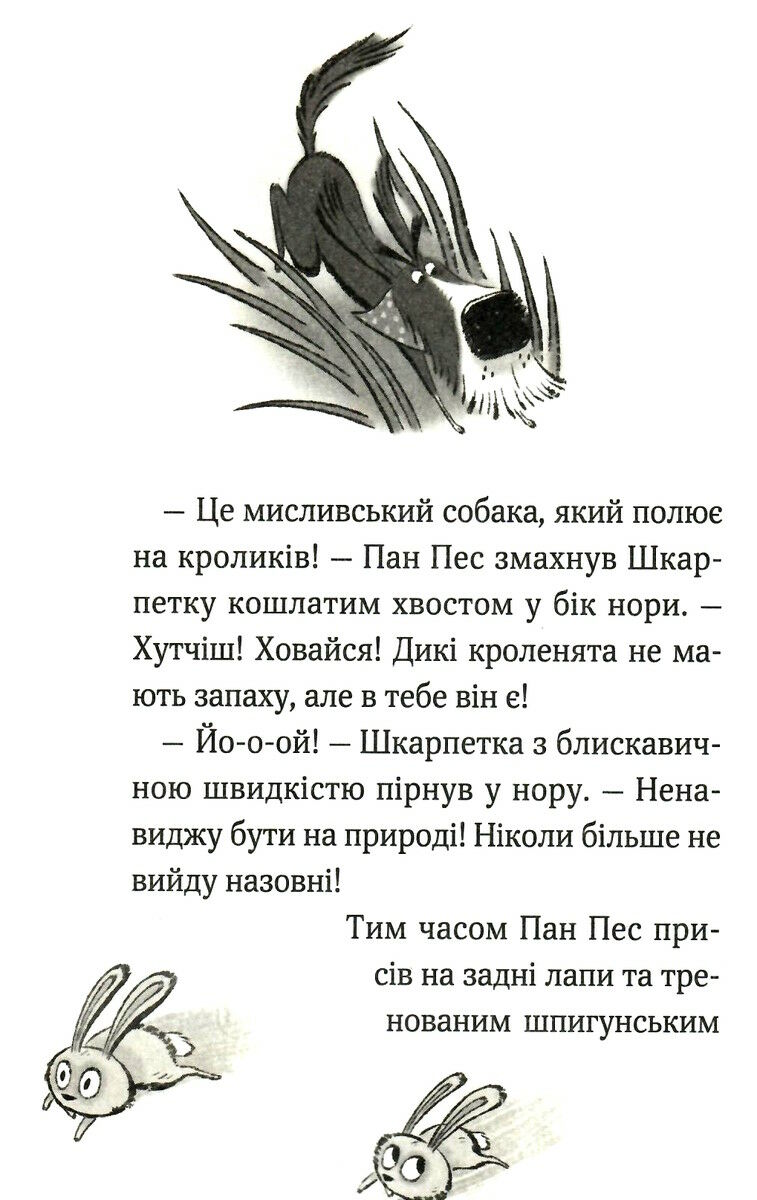 — Це мисливський собака, який полює на кроликів! — Пан Пес змахнув Шкарпетку кошлатим хвостом у бік нори. — Хутчіш! Ховайся! Дикі кроленята не мають запаху, але в тебе він є!

— Йо-о-ой! — Шкарпетка з блискавичною швидкістю пірнув у нору. — Ненавиджу бути на природі! Ніколи більше не вийду назовні!

Тим часом Пан Пес присів на задні лапи та тренованим шпигунським